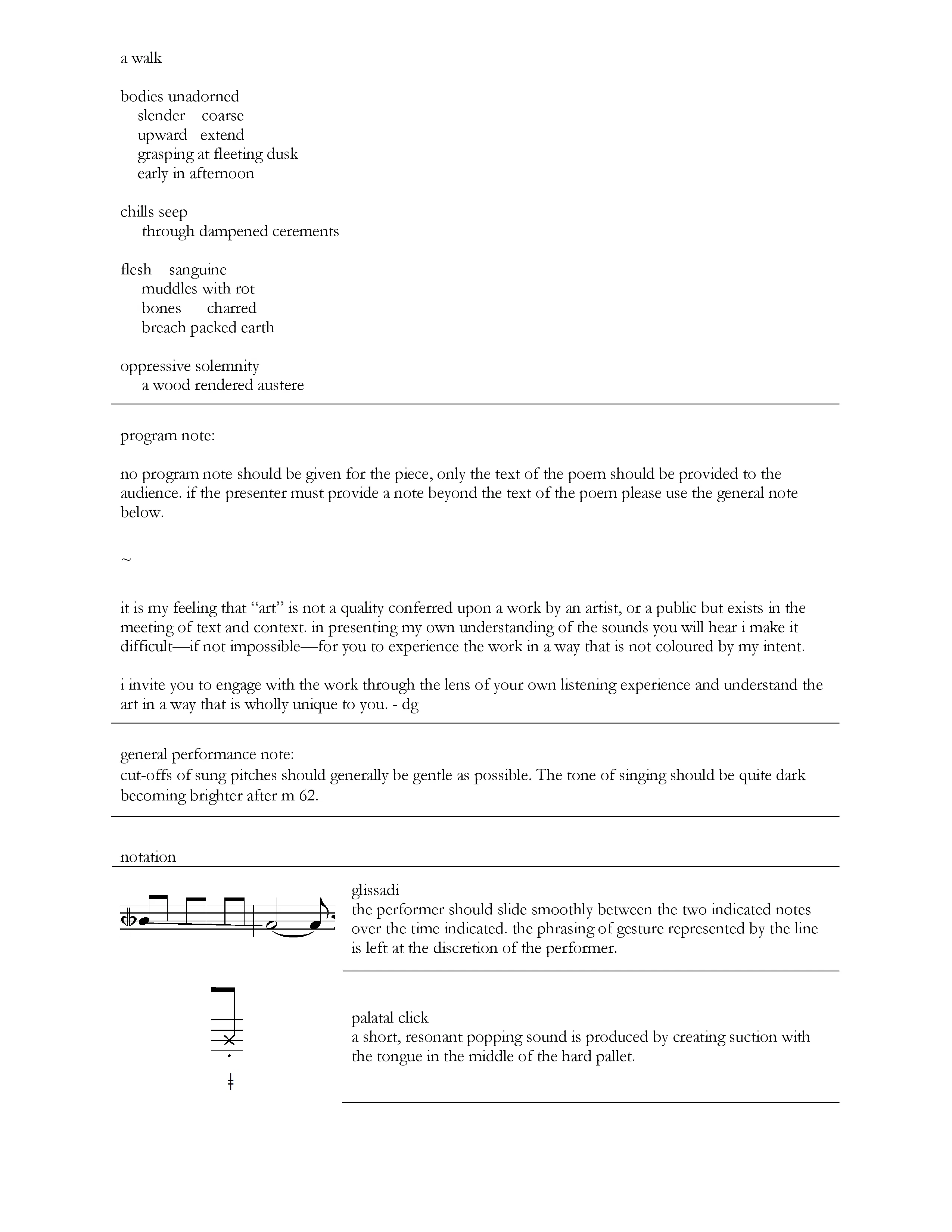 a walk

bodies unadorned
slender coarse
upward extend
grasping at fleeting dusk
early in afternoon

chills seep
through dampened cerements

flesh sanguine
muddles with rot
bones charred
breach packed earth

oppressive solemnity
a wood rendered austere

program note:

no program note should be given for the piece, only the text of the poem should be provided to the audience. if the presenter must provide a note beyond the text of the poem please use the general note below.

~

it is my feeling that "art" is not a quality conferred upon a work by an artist, or a public but exists in the meeting of text and context. in presenting my own understanding of the sounds you will hear i make it difficult—if not impossible—for you to experience the work in a way that is not coloured by my intent.

i invite you to engage with the work through the lens of your own listening experience and understand the art in a way that is wholly unique to you. - dg

general performance note:
cut-offs of sung pitches should generally be gentle as possible. The tone of singing should be quite dark becoming brighter after m 62.

notation

glissadi
the performer should slide smoothly between the two indicated notes over the time indicated. the phrasing of gesture represented by the line is left at the discretion of the performer.

palatal click
a short, resonant popping sound is produced by creating suction with the tongue in the middle of the hard pallet.